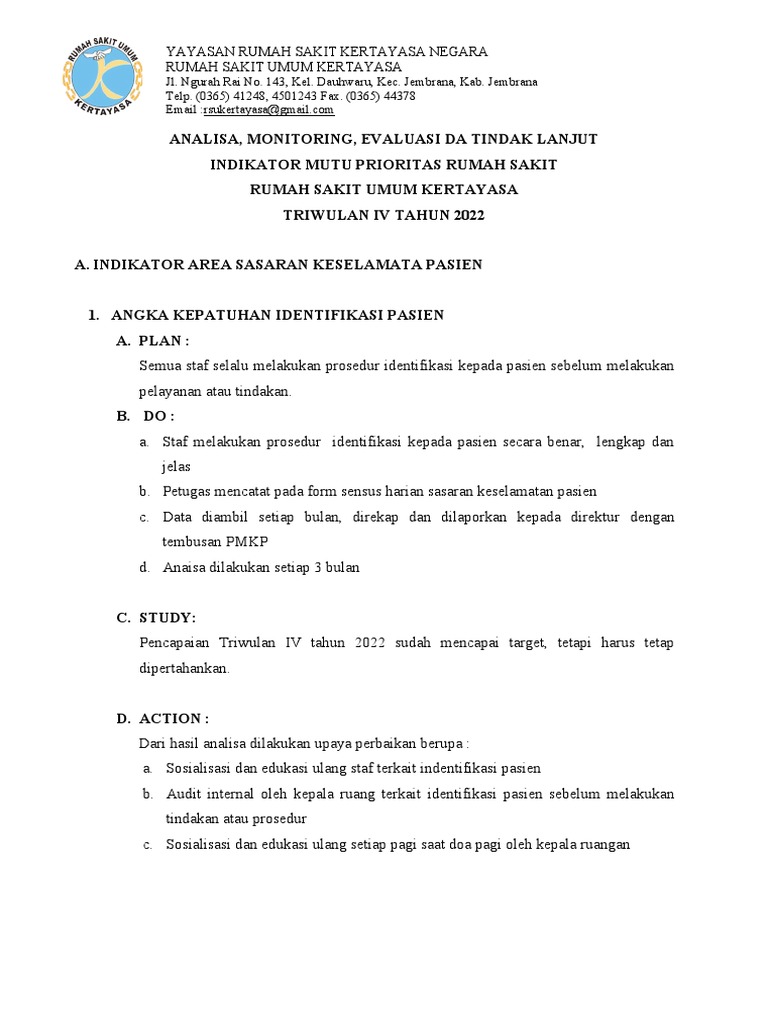 RUMAH SAKIT UMUM
KERTAYASA

YAYASAN RUMAH SAKIT KERTAYASA NEGARA
RUMAH SAKIT UMUM KERTAYASA
Jl. Ngurah Rai No. 143, Kel. Dauhwaru, Kec. Jembrana, Kab. Jembrana
Telp. (0365) 41248, 4501243 Fax. (0365) 44378
Email :rsukertayasa@gmail.com

ANALISA, MONITORING, EVALUASI DA TINDAK LANJUT
INDIKATOR MUTU PRIORITAS RUMAH SAKIT
RUMAH SAKIT UMUM KERTAYASA
TRIWULAN IV TAHUN 2022

A. INDIKATOR AREA SASARAN KESELAMATA PASIEN

1. ANGKA KEPATUHAN IDENTIFIKASI PASIEN

A. PLAN :
Semua staf selalu melakukan prosedur identifikasi kepada pasien sebelum melakukan pelayanan atau tindakan.

B. DO :
a. Staf melakukan prosedur identifikasi kepada pasien secara benar, lengkap dan jelas
b. Petugas mencatat pada form sensus harian sasaran keselamatan pasien
c. Data diambil setiap bulan, direkap dan dilaporkan kepada direktur dengan tembusan PMKP
d. Anaisa dilakukan setiap 3 bulan

C. STUDY:
Pencapaian Triwulan IV tahun 2022 sudah mencapai target, tetapi harus tetap dipertahankan.

D. ACTION :
Dari hasil analisa dilakukan upaya perbaikan berupa :
a. Sosialisasi dan edukasi ulang staf terkait indentifikasi pasien
b. Audit internal oleh kepala ruang terkait identifikasi pasien sebelum melakukan tindakan atau prosedur
c. Sosialisasi dan edukasi ulang setiap pagi saat doa pagi oleh kepala ruangan